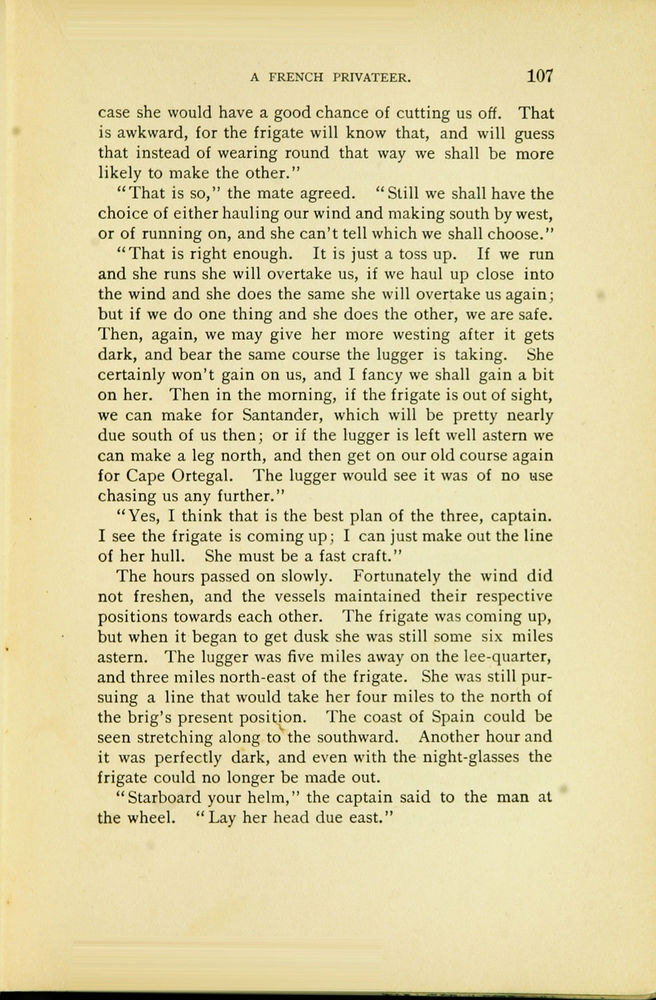 A FRENCH PRIVATEER. 107

case she would have a good chance of cutting us off. That is awkward, for the frigate will know that, and will guess that instead of wearing round that way we shall be more likely to make the other."

"That is so," the mate agreed. "Still we shall have the choice of either hauling our wind and making south by west, or of running on, and she can't tell which we shall choose."

"That is right enough. It is just a toss up. If we run and she runs she will overtake us, if we haul up close into the wind and she does the same she will overtake us again; but if we do one thing and she does the other, we are safe. Then, again, we may give her more westing after it gets dark, and bear the same course the lugger is taking. She certainly won't gain on us, and I fancy we shall gain a bit on her. Then in the morning, if the frigate is out of sight, we can make for Santander, which will be pretty nearly due south of us then; or if the lugger is left well astern we can make a leg north, and then get on our old course again for Cape Ortegal. The lugger would see it was of no use chasing us any further."

"Yes, I think that is the best plan of the three, captain. I see the frigate is coming up; I can just make out the line of her hull. She must be a fast craft."

The hours passed on slowly. Fortunately the wind did not freshen, and the vessels maintained their respective positions towards each other. The frigate was coming up, but when it began to get dusk she was still some six miles astern. The lugger was five miles away on the lee-quarter, and three miles north-east of the frigate. She was still pursuing a line that would take her four miles to the north of the brig's present position. The coast of Spain could be seen stretching along to the southward. Another hour and it was perfectly dark, and even with the night-glasses the frigate could no longer be made out.

"Starboard your helm," the captain said to the man at the wheel. "Lay her head due east."